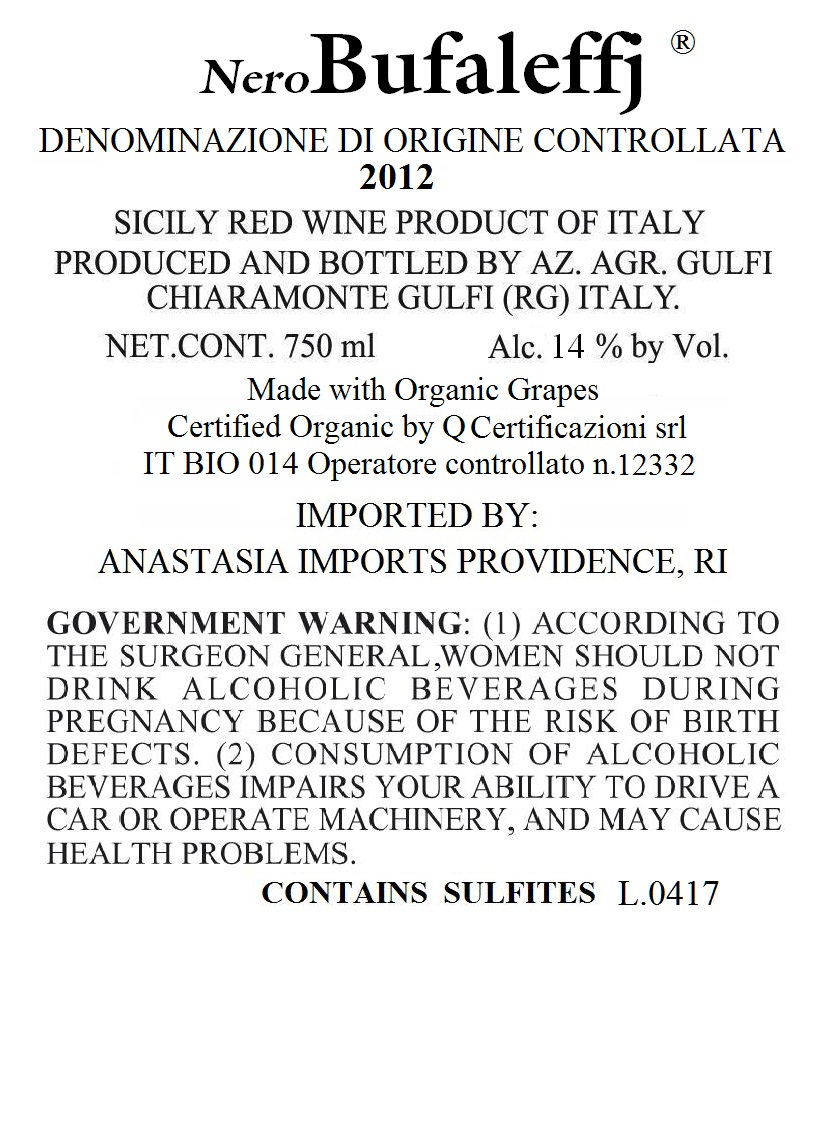 NeroBufaleffj ®

DENOMINAZIONE DI ORIGINE CONTROLLATA
2012

SICILY RED WINE PRODUCT OF ITALY
PRODUCED AND BOTTLED BY AZ. AGR. GULFI
CHIARAMONTE GULFI (RG) ITALY.

NET.CONT. 750 ml Alc. 14 % by Vol.

Made with Organic Grapes
Certified Organic by Q Certificazioni srl
IT BIO 014 Operatore controllato n.12332

IMPORTED BY:
ANASTASIA IMPORTS PROVIDENCE, RI

GOVERNMENT WARNING: (1) ACCORDING TO THE SURGEON GENERAL,WOMEN SHOULD NOT DRINK ALCOHOLIC BEVERAGES DURING PREGNANCY BECAUSE OF THE RISK OF BIRTH DEFECTS. (2) CONSUMPTION OF ALCOHOLIC BEVERAGES IMPAIRS YOUR ABILITY TO DRIVE A CAR OR OPERATE MACHINERY, AND MAY CAUSE HEALTH PROBLEMS.

CONTAINS SULFITES L.0417